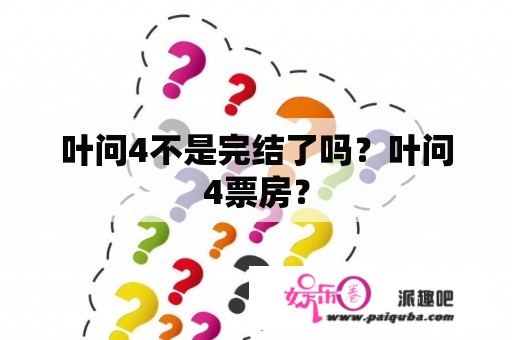 叶问4不是完结了吗？叶问4票房？

娱乐圈

派趣吧

www.paiquba.com